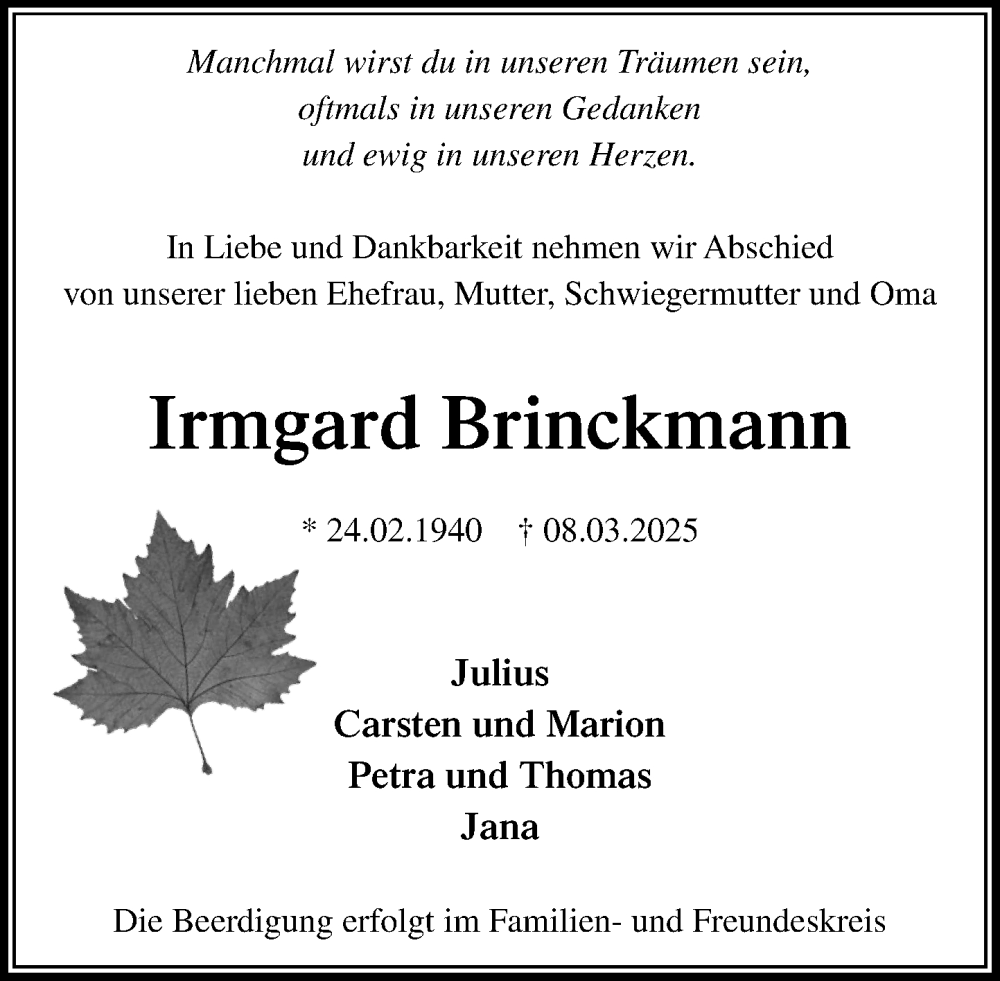 Manchmal wirst du in unseren Träumen sein,
oftmals in unseren Gedanken
und ewig in unseren Herzen.

In Liebe und Dankbarkeit nehmen wir Abschied
von unserer lieben Ehefrau, Mutter, Schwiegermutter und Oma

Irmgard Brinckmann

* 24.02.1940 † 08.03.2025

Julius
Carsten und Marion
Petra und Thomas
Jana

Die Beerdigung erfolgt im Familien- und Freundeskreis